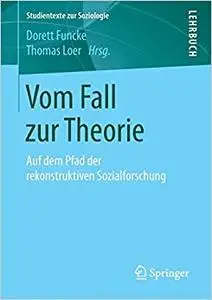 Studientexte zur Soziologie

LEHRBUCH

Dorett Funcke
Thomas Loer Hrsg.

Vom Fall zur Theorie

Auf dem Pfad der rekonstruktiven Sozialforschung

Springer